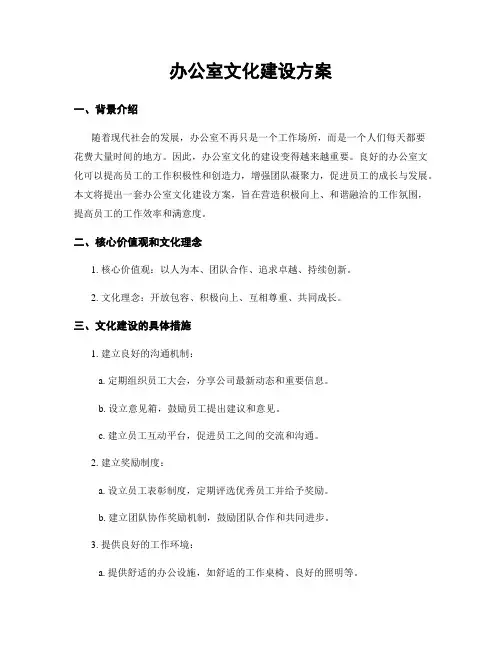 办公室文化建设方案

一、背景介绍

随着现代社会的发展，办公室不再只是一个工作场所，而是一个人们每天都要花费大量时间的地方。因此，办公室文化的建设变得越来越重要。良好的办公室文化可以提高员工的工作积极性和创造力，增强团队凝聚力，促进员工的成长与发展。本文将提出一套办公室文化建设方案，旨在营造积极向上、和谐融洽的工作氛围，提高员工的工作效率和满意度。

二、核心价值观和文化理念

1. 核心价值观：以人为本、团队合作、追求卓越、持续创新。

2. 文化理念：开放包容、积极向上、互相尊重、共同成长。

三、文化建设的具体措施

1. 建立良好的沟通机制：

a. 定期组织员工大会，分享公司最新动态和重要信息。

b. 设立意见箱，鼓励员工提出建议和意见。

c. 建立员工互动平台，促进员工之间的交流和沟通。

2. 建立奖励制度：

a. 设立员工表彰制度，定期评选优秀员工并给予奖励。

b. 建立团队协作奖励机制，鼓励团队合作和共同进步。

3. 提供良好的工作环境：

a. 提供舒适的办公设施，如舒适的工作桌椅、良好的照明等。